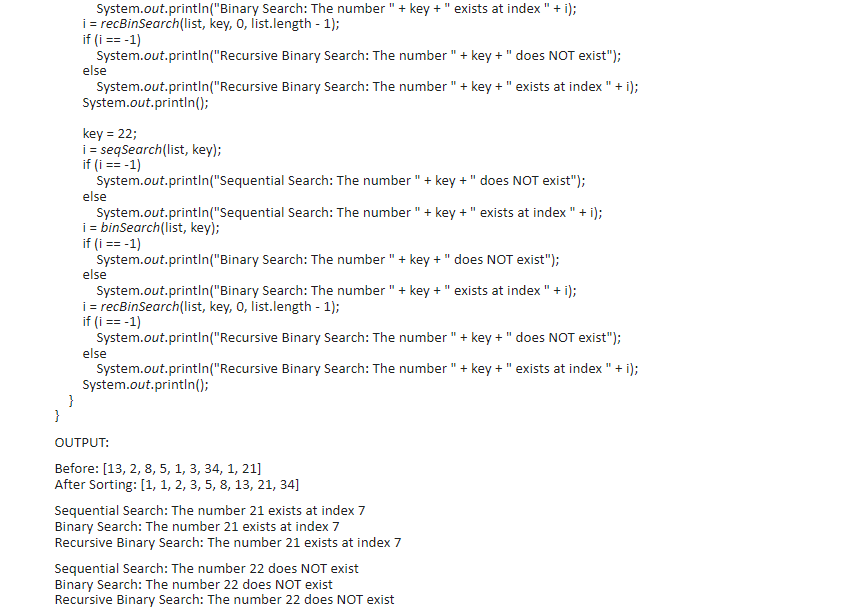 System.out.println("Binary Search: The number " + key + " exists at index " + i);
i = recBinSearch(list, key, 0, list.length - 1);
if (i == -1)
System.out.println("Recursive Binary Search: The number " + key + " does NOT exist");
else
System.out.println("Recursive Binary Search: The number " + key + " exists at index " + i);
System.out.println();

key = 22;
i = seqSearch(list, key);
if (i == -1)
System.out.println("Sequential Search: The number " + key + " does NOT exist");
else
System.out.println("Sequential Search: The number " + key + " exists at index " + i);
i = binSearch(list, key);
if (i == -1)
System.out.println("Binary Search: The number " + key + " does NOT exist");
else
System.out.println("Binary Search: The number " + key + " exists at index " + i);
i = recBinSearch(list, key, 0, list.length - 1);
if (i == -1)
System.out.println("Recursive Binary Search: The number " + key + " does NOT exist");
else
System.out.println("Recursive Binary Search: The number " + key + " exists at index " + i);
System.out.println();
}
}

OUTPUT:

Before: [13, 2, 8, 5, 1, 3, 34, 1, 21]
After Sorting: [1, 1, 2, 3, 5, 8, 13, 21, 34]

Sequential Search: The number 21 exists at index 7
Binary Search: The number 21 exists at index 7
Recursive Binary Search: The number 21 exists at index 7

Sequential Search: The number 22 does NOT exist
Binary Search: The number 22 does NOT exist
Recursive Binary Search: The number 22 does NOT exist